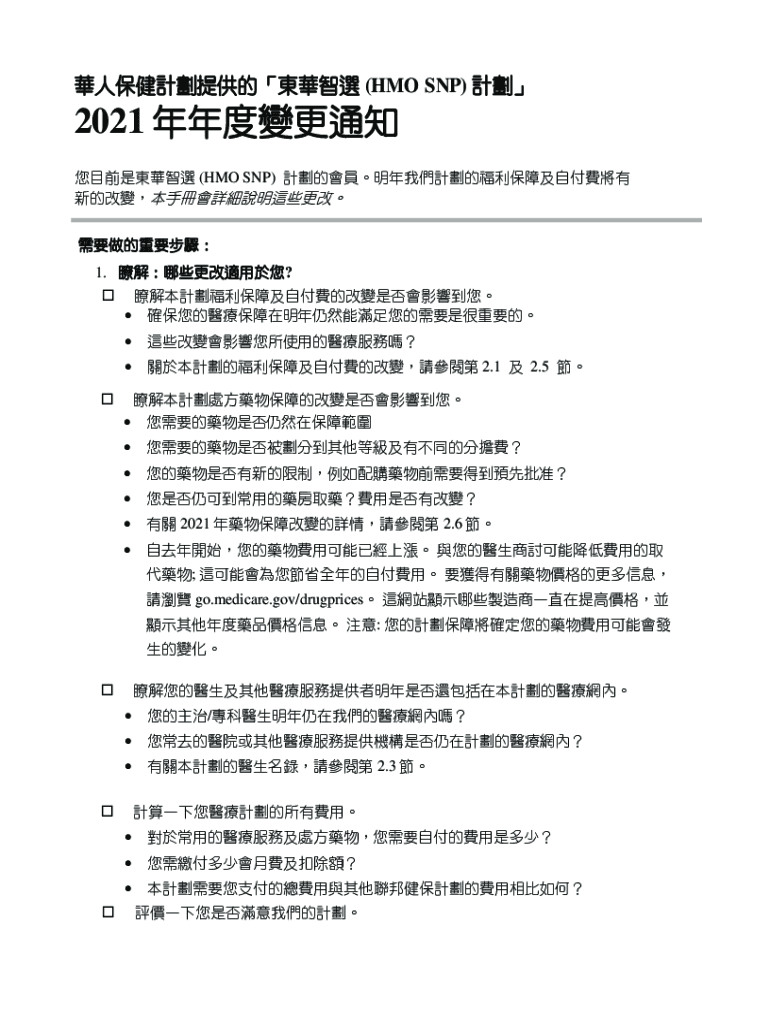 華人保健計劃提供的「東華智選 (HMO SNP) 計劃」

2021 年年度變更通知

您目前是東華智選 (HMO SNP) 計劃的會員。明年我們計劃的福利保障及自付費將有新的改變，本手冊會詳細說明這些更改。

需要做的重要步驟：

1. 瞭解：哪些更改適用於您?

☐ 瞭解本計劃福利保障及自付費的改變是否會影響到您。
• 確保您的醫療保障在明年仍然能滿足您的需要是很重要的。
• 這些改變會影響您所使用的醫療服務嗎？
• 關於本計劃的福利保障及自付費的改變，請參閱第 2.1 及 2.5 節。

☐ 瞭解本計劃處方藥物保障的改變是否會影響到您。
• 您需要的藥物是否仍然在保障範圍
• 您需要的藥物是否被劃分到其他等級及有不同的分擔費？
• 您的藥物是否有新的限制，例如配購藥物前需要得到預先批准？
• 您是否仍可到常用的藥房取藥？費用是否有改變？
• 有關 2021 年藥物保障改變的詳情，請參閱第 2.6 節。
• 自去年開始，您的藥物費用可能已經上漲。與您的醫生商討可能降低費用的取代藥物: 這可能會為您節省全年的自付費用。要獲得有關藥物價格的更多信息，請瀏覽 go.medicare.gov/drugprices。這網站顯示哪些製造商一直在提高價格，並顯示其他年度藥品價格信息。注意: 您的計劃保障將確定您的藥物費用可能會發生的變化。

☐ 瞭解您的醫生及其他醫療服務提供者明年是否還包括在本計劃的醫療網內。
• 您的主治/專科醫生明年仍在我們的醫療網內嗎？
• 您常去的醫院或其他醫療服務提供機構是否仍在計劃的醫療網內？
• 有關本計劃的醫生名錄，請參閱第 2.3 節。

☐ 計算一下您醫療計劃的所有費用。
• 對於常用的醫療服務及處方藥物，您需要自付的費用是多少？
• 您需繳付多少會月費及扣除額？
• 本計劃需要您支付的總費用與其他聯邦健保計劃的費用相比如何？

☐ 評價一下您是否滿意我們的計劃。